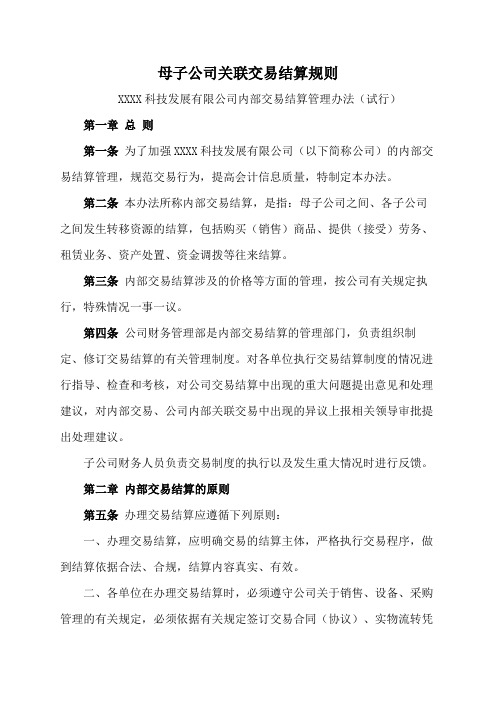 母子公司关联交易结算规则

XXXX 科技发展有限公司内部交易结算管理办法（试行）

第一章 总 则

第一条 为了加强 XXXX 科技发展有限公司（以下简称公司）的内部交易结算管理，规范交易行为，提高会计信息质量，特制定本办法。

第二条 本办法所称内部交易结算，是指：母子公司之间、各子公司之间发生转移资源的结算，包括购买（销售）商品、提供（接受）劳务、租赁业务、资产处置、资金调拨等往来结算。

第三条 内部交易结算涉及的价格等方面的管理，按公司有关规定执行，特殊情况一事一议。

第四条 公司财务管理部是内部交易结算的管理部门，负责组织制定、修订交易结算的有关管理制度。对各单位执行交易结算制度的情况进行指导、检查和考核，对公司交易结算中出现的重大问题提出意见和处理建议，对内部交易、公司内部关联交易中出现的异议上报相关领导审批提出处理建议。

子公司财务人员负责交易制度的执行以及发生重大情况时进行反馈。

第二章 内部交易结算的原则

第五条 办理交易结算应遵循下列原则：

一、办理交易结算，应明确交易的结算主体，严格执行交易程序，做到结算依据合法、合规，结算内容真实、有效。

二、各单位在办理交易结算时，必须遵守公司关于销售、设备、采购管理的有关规定，必须依据有关规定签订交易合同（协议）、实物流转凭